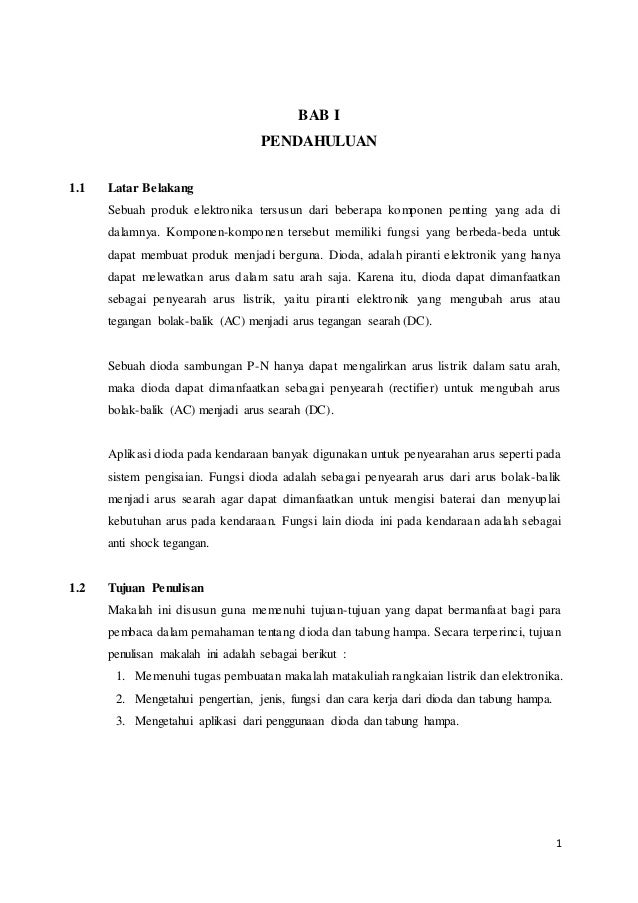 BAB I
PENDAHULUAN

1.1 Latar Belakang

Sebuah produk elektronika tersusun dari beberapa komponen penting yang ada di dalamnya. Komponen-komponen tersebut memiliki fungsi yang berbeda-beda untuk dapat membuat produk menjadi berguna. Dioda, adalah piranti elektronik yang hanya dapat melewatkan arus dalam satu arah saja. Karena itu, dioda dapat dimanfaatkan sebagai penyearah arus listrik, yaitu piranti elektronik yang mengubah arus atau tegangan bolak-balik (AC) menjadi arus tegangan searah (DC).

Sebuah dioda sambungan P-N hanya dapat mengalirkan arus listrik dalam satu arah, maka dioda dapat dimanfaatkan sebagai penyearah (rectifier) untuk mengubah arus bolak-balik (AC) menjadi arus searah (DC).

Aplikasi dioda pada kendaraan banyak digunakan untuk penyearahan arus seperti pada sistem pengisaian. Fungsi dioda adalah sebagai penyearah arus dari arus bolak-balik menjadi arus searah agar dapat dimanfaatkan untuk mengisi baterai dan menyuplai kebutuhan arus pada kendaraan. Fungsi lain dioda ini pada kendaraan adalah sebagai anti shock tegangan.

1.2 Tujuan Penulisan

Makalah ini disusun guna memenuhi tujuan-tujuan yang dapat bermanfaat bagi para pembaca dalam pemahaman tentang dioda dan tabung hampa. Secara terperinci, tujuan penulisan makalah ini adalah sebagai berikut :

1. Memenuhi tugas pembuatan makalah matakuliah rangkaian listrik dan elektronika.
2. Mengetahui pengertian, jenis, fungsi dan cara kerja dari dioda dan tabung hampa.
3. Mengetahui aplikasi dari penggunaan dioda dan tabung hampa.

1